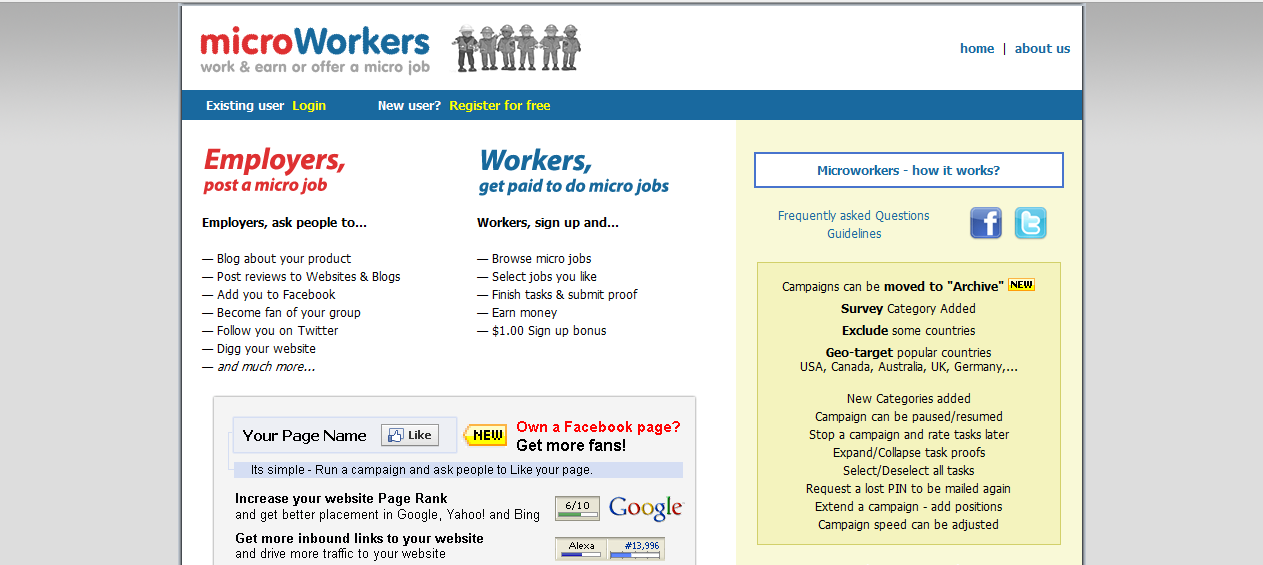 microWorkers
work & earn or offer a micro job

home | about us

Existing user Login New user? Register for free

Employers,
post a micro job

Employers, ask people to...

— Blog about your product
— Post reviews to Websites & Blogs
— Add you to Facebook
— Become fan of your group
— Follow you on Twitter
— Digg your website
— and much more...

Workers,
get paid to do micro jobs

Workers, sign up and...

— Browse micro jobs
— Select jobs you like
— Finish tasks & submit proof
— Earn money
— $1.00 Sign up bonus

Your Page Name Like NEW Own a Facebook page? Get more fans!

Its simple - Run a campaign and ask people to Like your page.

Increase your website Page Rank
and get better placement in Google, Yahoo! and Bing
6/10 Google

Get more inbound links to your website
and drive more traffic to your website
Alexa #13,996

Microworkers - how it works?

Frequently asked Questions
Guidelines

Campaigns can be moved to "Archive" NEW
Survey Category Added
Exclude some countries
Geo-target popular countries
USA, Canada, Australia, UK, Germany,...

New Categories added
Campaign can be paused/resumed
Stop a campaign and rate tasks later
Expand/Collapse task proofs
Select/Deselect all tasks
Request a lost PIN to be mailed again
Extend a campaign - add positions
Campaign speed can be adjusted